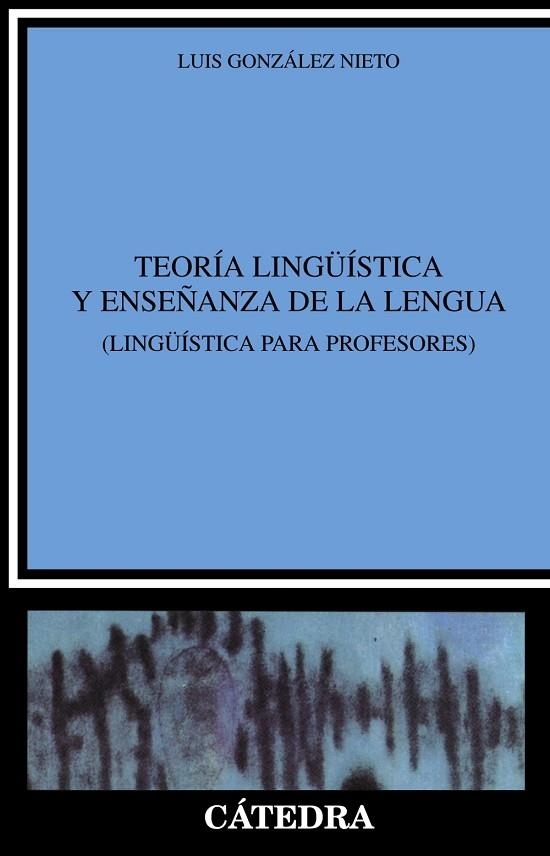 LUIS GONZÁLEZ NIETO

TEORÍA LINGÜÍSTICA
Y ENSEÑANZA DE LA LENGUA
(LINGÜÍSTICA PARA PROFESORES)

CÁTEDRA